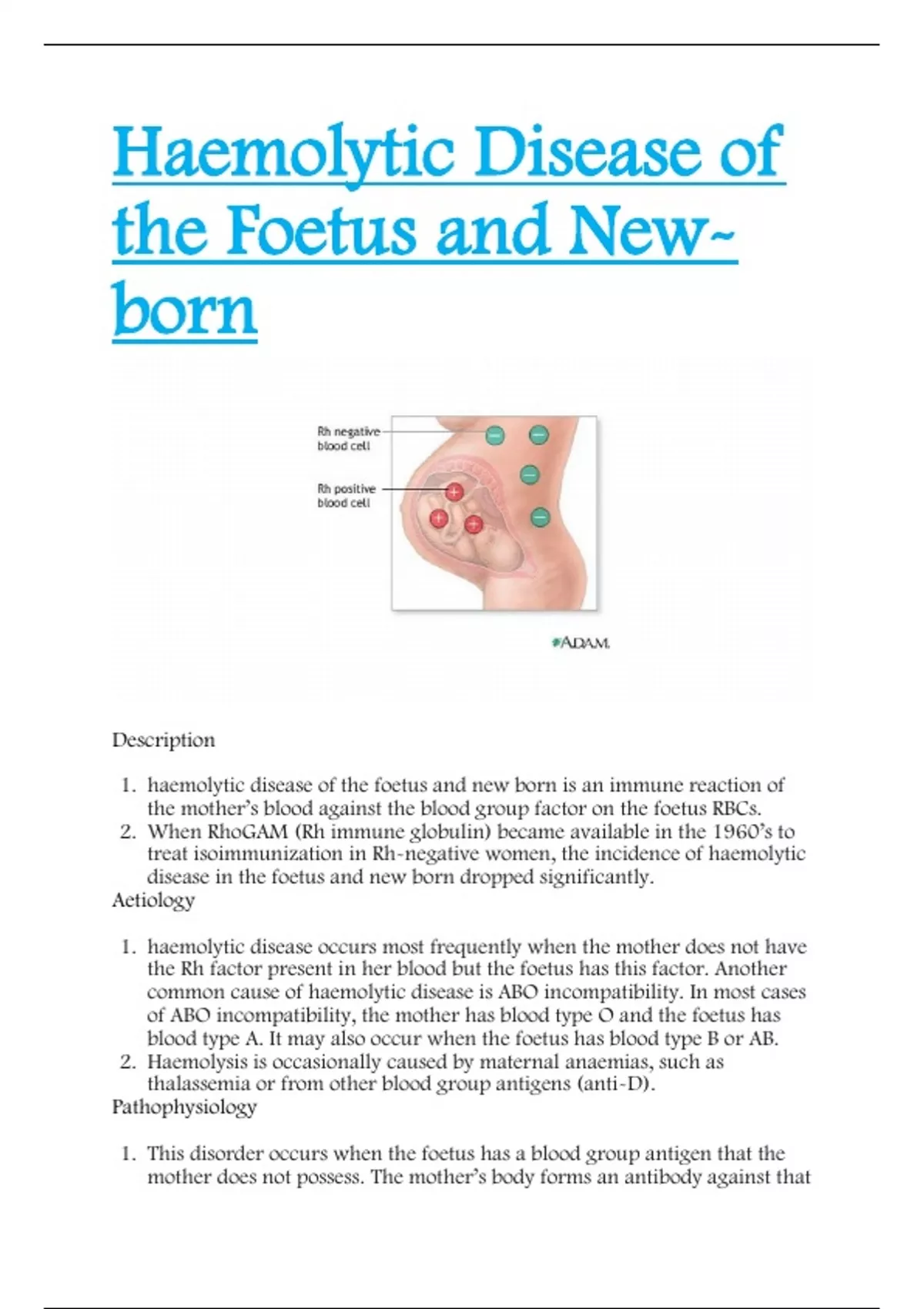 Haemolytic Disease of the Foetus and New-born

Rh negative blood cell

Rh positive blood cell

ADAM.

Description

1. haemolytic disease of the foetus and new born is an immune reaction of the mother's blood against the blood group factor on the foetus RBCs.
2. When RhoGAM (Rh immune globulin) became available in the 1960's to treat isoimmunization in Rh-negative women, the incidence of haemolytic disease in the foetus and new born dropped significantly.

Aetiology

1. haemolytic disease occurs most frequently when the mother does not have the Rh factor present in her blood but the foetus has this factor. Another common cause of haemolytic disease is ABO incompatibility. In most cases of ABO incompatibility, the mother has blood type O and the foetus has blood type A. It may also occur when the foetus has blood type B or AB.
2. Haemolysis is occasionally caused by maternal anaemias, such as thalassemia or from other blood group antigens (anti-D).

Pathophysiology

1. This disorder occurs when the foetus has a blood group antigen that the mother does not possess. The mother's body forms an antibody against that